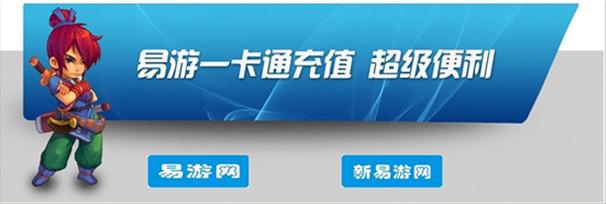 易游一卡通充值 超级便利

易游网

新易游网